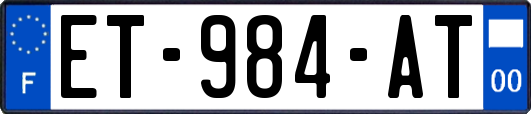 F
ET-984-AT
00